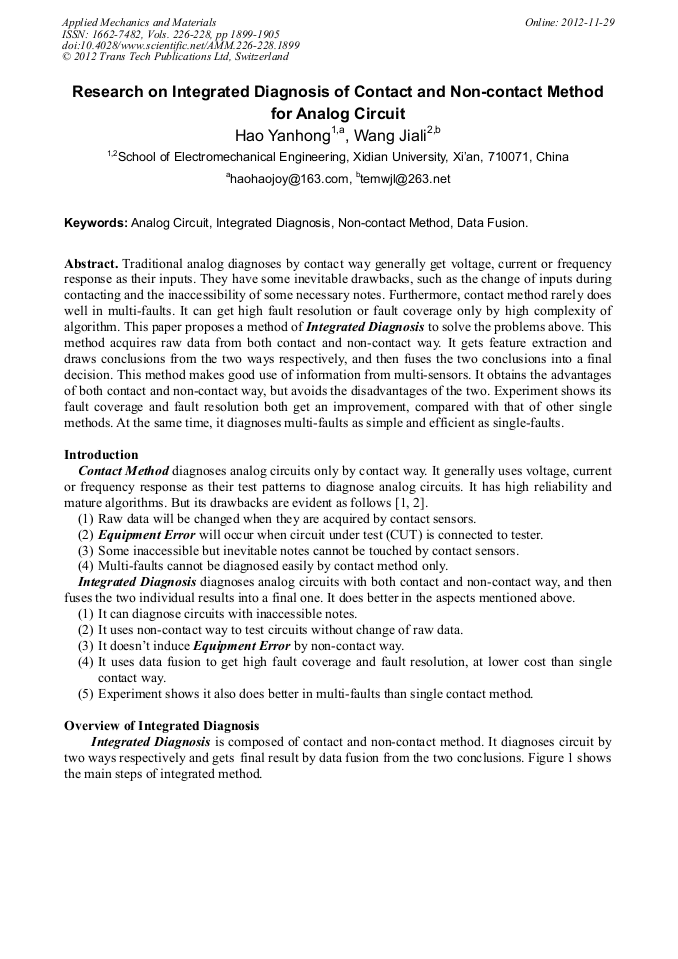 Applied Mechanics and Materials
ISSN: 1662-7482, Vols. 226-228, pp 1899-1905
doi:10.4028/www.scientific.net/AMM.226-228.1899
© 2012 Trans Tech Publications Ltd, Switzerland

Online: 2012-11-29

Research on Integrated Diagnosis of Contact and Non-contact Method for Analog Circuit

Hao Yanhong$^{1,a}$, Wang Jiali$^{2,b}$

$^{1,2}$School of Electromechanical Engineering, Xidian University, Xi'an, 710071, China

$^{a}$haohaojoy@163.com, $^{b}$temwjl@263.net

Keywords: Analog Circuit, Integrated Diagnosis, Non-contact Method, Data Fusion.

Abstract. Traditional analog diagnoses by contact way generally get voltage, current or frequency response as their inputs. They have some inevitable drawbacks, such as the change of inputs during contacting and the inaccessibility of some necessary notes. Furthermore, contact method rarely does well in multi-faults. It can get high fault resolution or fault coverage only by high complexity of algorithm. This paper proposes a method of Integrated Diagnosis to solve the problems above. This method acquires raw data from both contact and non-contact way. It gets feature extraction and draws conclusions from the two ways respectively, and then fuses the two conclusions into a final decision. This method makes good use of information from multi-sensors. It obtains the advantages of both contact and non-contact way, but avoids the disadvantages of the two. Experiment shows its fault coverage and fault resolution both get an improvement, compared with that of other single methods. At the same time, it diagnoses multi-faults as simple and efficient as single-faults.

Introduction
Contact Method diagnoses analog circuits only by contact way. It generally uses voltage, current or frequency response as their test patterns to diagnose analog circuits. It has high reliability and mature algorithms. But its drawbacks are evident as follows [1, 2].
(1) Raw data will be changed when they are acquired by contact sensors.
(2) Equipment Error will occur when circuit under test (CUT) is connected to tester.
(3) Some inaccessible but inevitable notes cannot be touched by contact sensors.
(4) Multi-faults cannot be diagnosed easily by contact method only.
Integrated Diagnosis diagnoses analog circuits with both contact and non-contact way, and then fuses the two individual results into a final one. It does better in the aspects mentioned above.
(1) It can diagnose circuits with inaccessible notes.
(2) It uses non-contact way to test circuits without change of raw data.
(3) It doesn't induce Equipment Error by non-contact way.
(4) It uses data fusion to get high fault coverage and fault resolution, at lower cost than single contact way.
(5) Experiment shows it also does better in multi-faults than single contact method.

Overview of Integrated Diagnosis
Integrated Diagnosis is composed of contact and non-contact method. It diagnoses circuit by two ways respectively and gets final result by data fusion from the two conclusions. Figure 1 shows the main steps of integrated method.